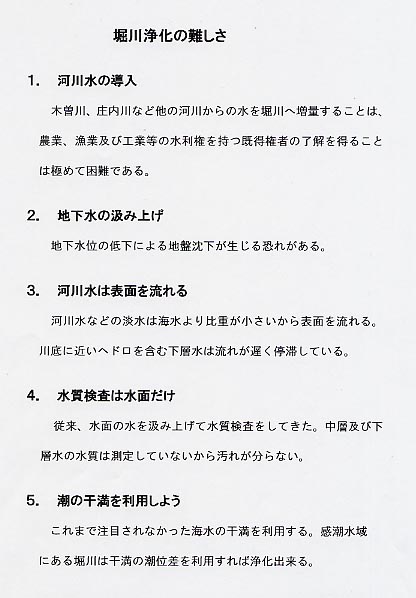 堀川浄化の難しさ

1.　河川水の導入

木曽川、庄内川など他の河川からの水を堀川へ増量することは、農業、漁業及び工業等の水利権を持つ既得権者の了解を得ることは極めて困難である。

2.　地下水の汲み上げ

地下水位の低下による地盤沈下が生じる恐れがある。

3.　河川水は表面を流れる

河川水などの淡水は海水より比重が小さいから表面を流れる。川底に近いヘドロを含む下層水は流れが遅く停滞している。

4.　水質検査は水面だけ

従来、水面の水を汲み上げて水質検査をしてきた。中層及び下層水の水質は測定していないから汚れが分らない。

5.　潮の干満を利用しよう

これまで注目されなかった海水の干満を利用する。感潮水域にある堀川は干満の潮位差を利用すれば浄化出来る。